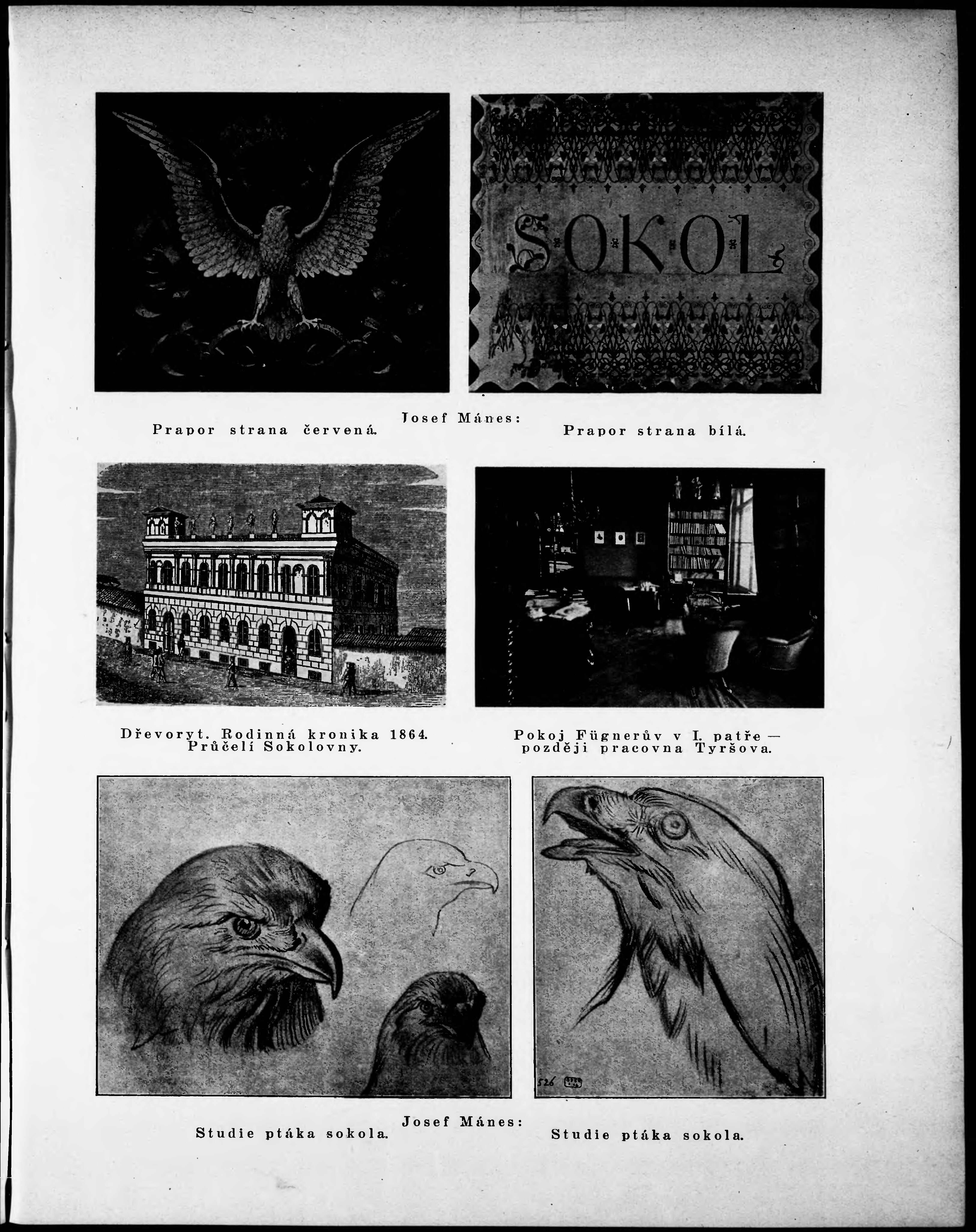 SOKOL

Josef Mánes:
Prapor strana červená.

Prapor strana bílá.

Dřevoryt. Rodinná kronika 1864. Průčelí Sokolovny.

Pokoj Fügnerův v I. patře — později pracovna Tyršova.

526

Josef Mánes:
Studie ptáka sokola.

Studie ptáka sokola.